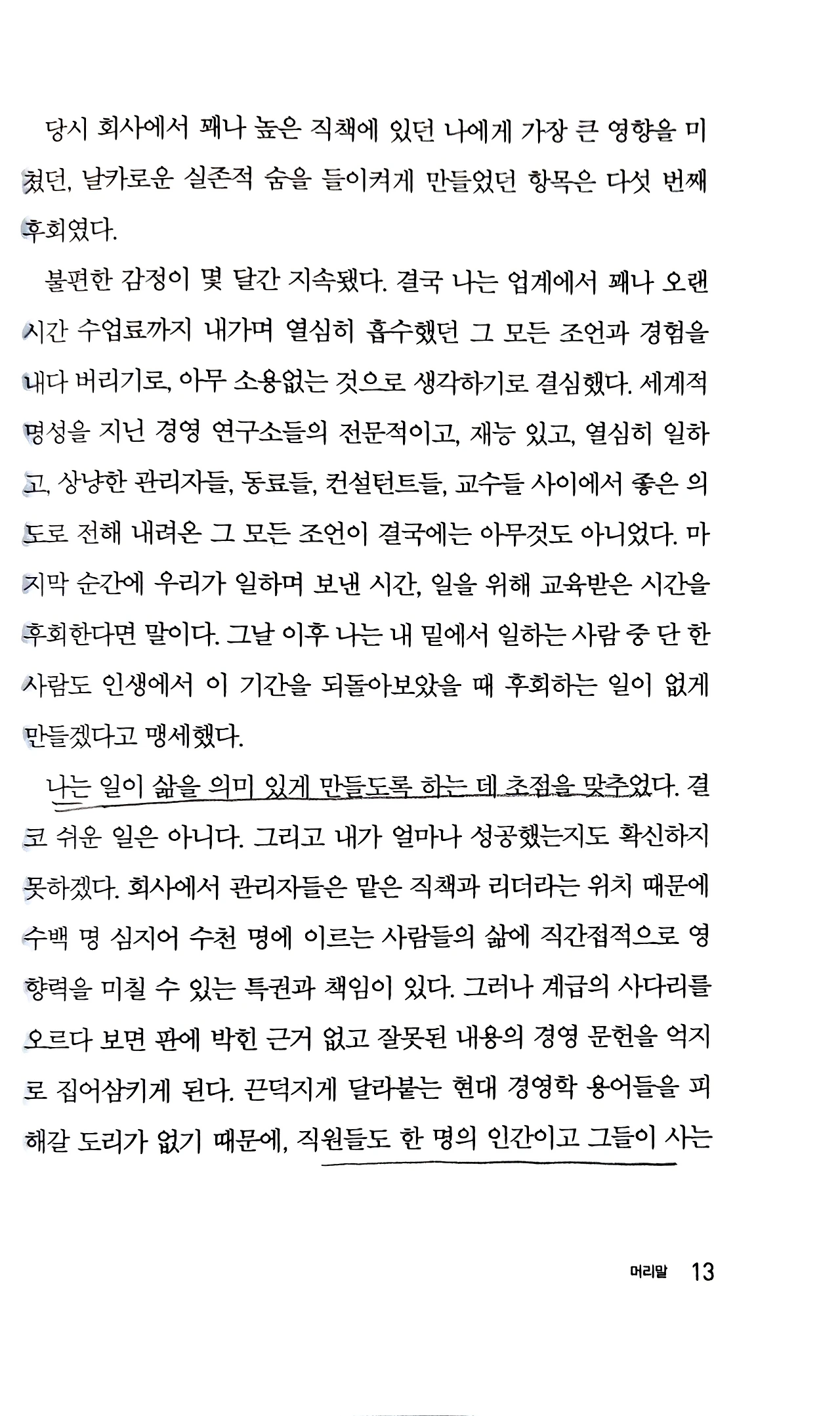 당시 회사에서 꽤나 높은 직책에 있던 나에게 가장 큰 영향을 미쳤던, 날카로운 실존적 숨을 들이켜게 만들었던 항목은 다섯 번째 후회였다.

불편한 감정이 몇 달간 지속됐다. 결국 나는 업계에서 꽤나 오랜 시간 수업료까지 내가며 열심히 흡수했던 그 모든 조언과 경험을 내다 버리기로, 아무 소용없는 것으로 생각하기로 결심했다. 세계적 명성을 지닌 경영 연구소들의 전문적이고, 재능 있고, 열심히 일하고, 상냥한 관리자들, 동료들, 컨설턴트들, 교수들 사이에서 좋은 의도로 전해 내려온 그 모든 조언이 결국에는 아무것도 아니었다. 마지막 순간에 우리가 일하며 보낸 시간, 일을 위해 교육받은 시간을 후회한다면 말이다. 그날 이후 나는 내 밑에서 일하는 사람 중 단 한 사람도 인생에서 이 기간을 되돌아보았을 때 후회하는 일이 없게 만들겠다고 맹세했다.

나는 일이 삶을 의미 있게 만들도록 하는 데 초점을 맞추었다. 결코 쉬운 일은 아니다. 그리고 내가 얼마나 성공했는지도 확신하지 못하겠다. 회사에서 관리자들은 맡은 직책과 리더라는 위치 때문에 수백 명 심지어 수천 명에 이르는 사람들의 삶에 직간접적으로 영향력을 미칠 수 있는 특권과 책임이 있다. 그러나 계급의 사다리를 오르다 보면 판에 박힌 근거 없고 잘못된 내용의 경영 문헌을 억지로 집어삼키게 된다. 끈덕지게 달라붙는 현대 경영학 용어들을 피해갈 도리가 없기 때문에, 직원들도 한 명의 인간이고 그들이 사는

머리말 13